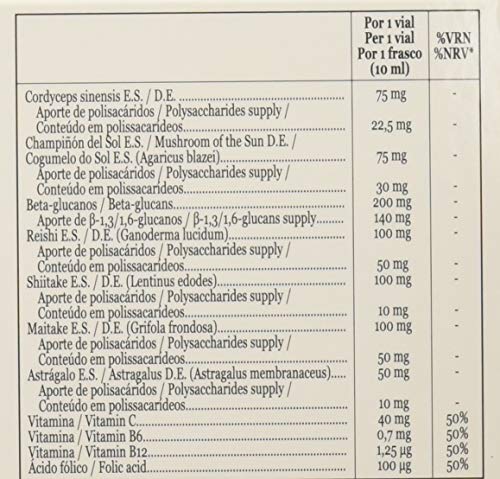 | | Por 1 vial Per 1 vial Por 1 frasco (10 ml) | %VRN %NRV* |
|---|---|---|
| Cordyceps sinensis E.S. / D.E. | 75 mg | - |
| Aporte de polisacáridos / Polysaccharides supply / Conteúdo em polissacarídeos | 22,5 mg | - |
| Champiñón del Sol E.S. / Mushroom of the Sun D.E. / Cogumelo do Sol E.S. (Agaricus blazei) | 75 mg | - |
| Aporte de polisacáridos / Polysaccharides supply / Conteúdo em polissacarídeos | 30 mg | - |
| Beta-glucanos / Beta-glucans | 200 mg | - |
| Aporte de β-1,3/1,6-glucanos / β-1,3/1,6-glucans supply | 140 mg | - |
| Reishi E.S. / D.E. (Ganoderma lucidum) | 100 mg | - |
| Aporte de polisacáridos / Polysaccharides supply / Conteúdo em polissacarídeos | 50 mg | - |
| Shiitake E.S. / D.E. (Lentinus edodes) | 100 mg | - |
| Aporte de polisacáridos / Polysaccharides supply / Conteúdo em polissacarídeos | 10 mg | - |
| Maitake E.S. / D.E. (Grifola frondosa) | 100 mg | - |
| Aporte de polisacáridos / Polysaccharides supply / Conteúdo em polissacarídeos | 50 mg | - |
| Astrágalo E.S. / Astragalus D.E. (Astragalus membranaceus) | 50 mg | - |
| Aporte de polisacáridos / Polysaccharides supply / Conteúdo em polissacarídeos | 10 mg | - |
| Vitamina / Vitamin C | 40 mg | 50% |
| Vitamina / Vitamin B6 | 0,7 mg | 50% |
| Vitamina / Vitamin B12 | 1,25 µg | 50% |
| Ácido fólico / Folic acid | 100 µg | 50% |